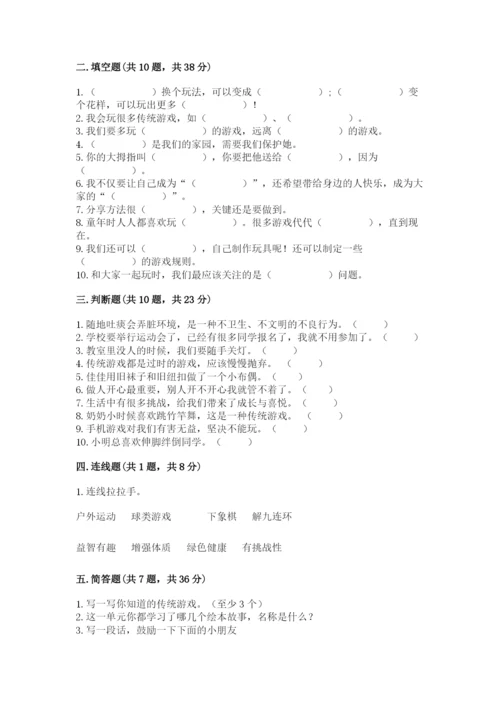 二. 填空题（共 10 题，共 38 分）

1.（　　　　）换个玩法，可以变成（　　　　）;（　　　　）变个花样，可以玩出更多（　　　　）!
2. 我会玩很多传统游戏，如（　　　　）、（　　　　）。
3. 我们要多玩（　　　　）的游戏，远离（　　　　）的游戏。
4.（　　　　）是我们的家园，需要我们保护她。
5. 你的大拇指叫（　　　　），你要把他送给（　　　　），因为（　　　　）。
6. 我不仅要让自己成为“（　　　　）”，还希望带给身边的人快乐，成为大家的“（　　　　）”。
7. 分享方法很（　　　　），关键还是要做到。
8. 童年时人人都喜欢玩（　　　　）。很多游戏代代（　　　　），直到现在。
9. 我们还可以（　　　　），自己制作玩具呢！还可以制定一些（　　　　）的游戏规则。
10. 和大家一起玩时，我们最应该关注的是（　　　　）问题。

三. 判断题（共 10 题，共 23 分）

1. 随地吐痰会弄脏环境，是一种不卫生、不文明的不良行为。（　　）
2. 学校要举行运动会了，已经有很多同学报名了，我就不用参加了。（　　）
3. 教室里没人的时候，我们要随手关灯。（　　）
4. 传统游戏都是过时的游戏，应该慢慢抛弃。（　　）
5. 佳佳用旧袜子和旧纽扣做了一个小布偶。（　　）
6. 做人开心最重要，别人开不开心我就管不着了。（　　）
7. 生活中有很多挑战，给我们带来了成长与喜悦。（　　）
8. 奶奶小时候喜欢跳竹竿舞，这是一种传统游戏。（　　）
9. 手机游戏对我们有害无益，坚决不能玩。（　　）
10. 小明总喜欢伸脚绊倒同学。（　　）

四. 连线题（共 1 题，共 8 分）

1. 连线拉拉手。

户外运动　球类游戏　下象棋　解九连环

益智有趣　增强体质　绿色健康　有挑战性

五. 简答题（共 7 题，共 36 分）

1. 写一写你知道的传统游戏。（至少 3 个）
2. 这一单元你都学习了哪几个绘本故事，名称是什么？
3. 写一段话，鼓励一下下面的小朋友